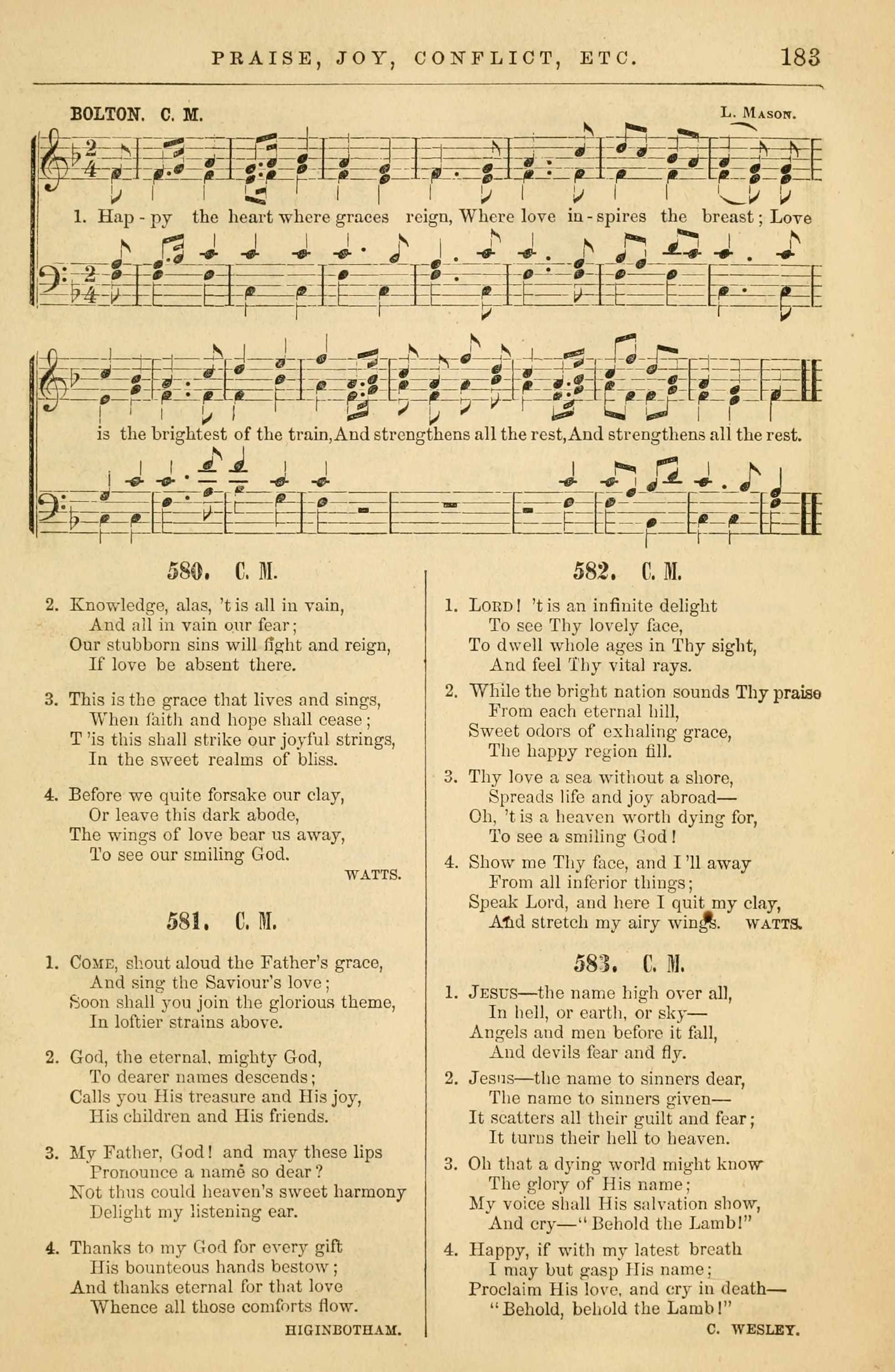 PRAISE, JOY, CONFLICT, ETC. 183

BOLTON. C. M. L. MASON.

1. Hap - py the heart where graces reign, Where love in - spires the breast; Love is the brightest of the train, And strengthens all the rest, And strengthens all the rest.

580. C. M.

2. Knowledge, alas, 't is all in vain,
And all in vain our fear;
Our stubborn sins will fight and reign,
If love be absent there.

3. This is the grace that lives and sings,
When faith and hope shall cease;
T 'is this shall strike our joyful strings,
In the sweet realms of bliss.

4. Before we quite forsake our clay,
Or leave this dark abode,
The wings of love bear us away,
To see our smiling God.
WATTS.

581. C. M.

1. COME, shout aloud the Father's grace,
And sing the Saviour's love;
Soon shall you join the glorious theme,
In loftier strains above.

2. God, the eternal, mighty God,
To dearer names descends;
Calls you His treasure and His joy,
His children and His friends.

3. My Father, God! and may these lips
Pronounce a name so dear?
Not thus could heaven's sweet harmony
Delight my listening ear.

4. Thanks to my God for every gift
His bounteous hands bestow;
And thanks eternal for that love
Whence all those comforts flow.
HIGINBOTHAM.

582. C. M.

1. LORD! 't is an infinite delight
To see Thy lovely face,
To dwell whole ages in Thy sight,
And feel Thy vital rays.

2. While the bright nation sounds Thy praise
From each eternal hill,
Sweet odors of exhaling grace,
The happy region fill.

3. Thy love a sea without a shore,
Spreads life and joy abroad—
Oh, 't is a heaven worth dying for,
To see a smiling God!

4. Show me Thy face, and I 'll away
From all inferior things;
Speak Lord, and here I quit my clay,
And stretch my airy wings. WATTS.

583. C. M.

1. JESUS—the name high over all,
In hell, or earth, or sky—
Angels and men before it fall,
And devils fear and fly.

2. Jesus—the name to sinners dear,
The name to sinners given—
It scatters all their guilt and fear;
It turns their hell to heaven.

3. Oh that a dying world might know
The glory of His name;
My voice shall His salvation show,
And cry—"Behold the Lamb!"

4. Happy, if with my latest breath
I may but gasp His name;
Proclaim His love, and cry in death—
"Behold, behold the Lamb!"
C. WESLEY.